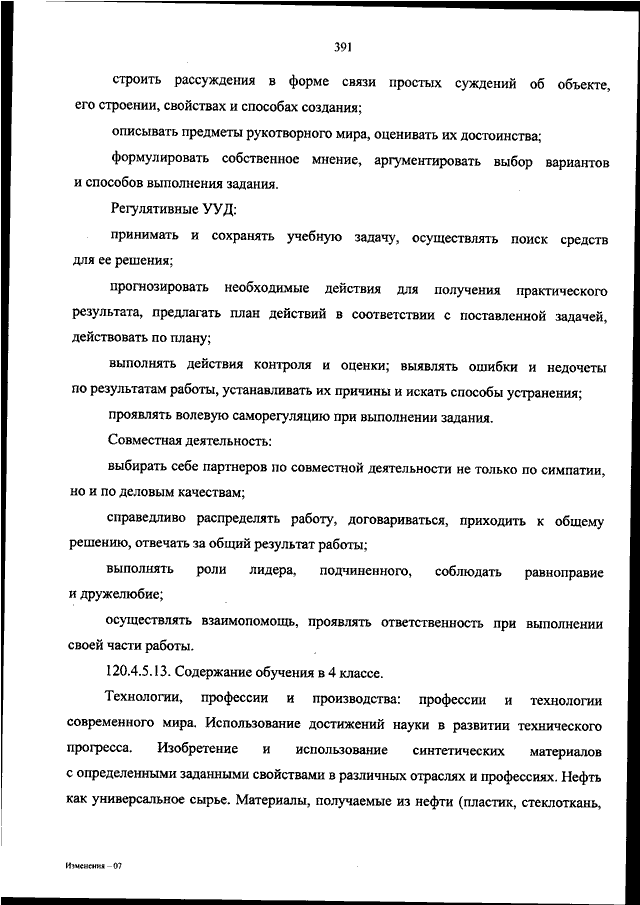 391

строить рассуждения в форме связи простых суждений об объекте, его строении, свойствах и способах создания;

описывать предметы рукотворного мира, оценивать их достоинства;

формулировать собственное мнение, аргументировать выбор вариантов и способов выполнения задания.

Регулятивные УУД:

принимать и сохранять учебную задачу, осуществлять поиск средств для ее решения;

прогнозировать необходимые действия для получения практического результата, предлагать план действий в соответствии с поставленной задачей, действовать по плану;

выполнять действия контроля и оценки; выявлять ошибки и недочеты по результатам работы, устанавливать их причины и искать способы устранения;

проявлять волевую саморегуляцию при выполнении задания.

Совместная деятельность:

выбирать себе партнеров по совместной деятельности не только по симпатии, но и по деловым качествам;

справедливо распределять работу, договариваться, приходить к общему решению, отвечать за общий результат работы;

выполнять роли лидера, подчиненного, соблюдать равноправие и дружелюбие;

осуществлять взаимопомощь, проявлять ответственность при выполнении своей части работы.

120.4.5.13. Содержание обучения в 4 классе.

Технологии, профессии и производства: профессии и технологии современного мира. Использование достижений науки в развитии технического прогресса. Изобретение и использование синтетических материалов с определенными заданными свойствами в различных отраслях и профессиях. Нефть как универсальное сырье. Материалы, получаемые из нефти (пластик, стеклоткань,

Изменения – 07